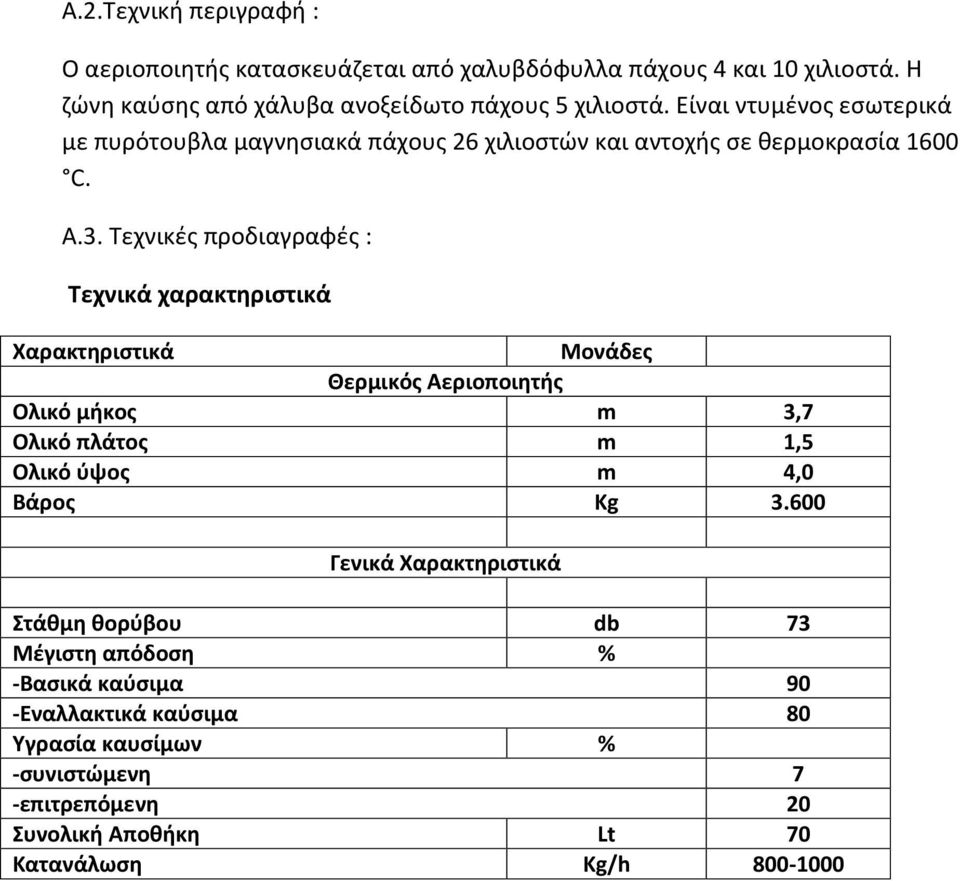 Α.2.Τεχνική περιγραφή :

Ο αεριοποιητής κατασκευάζεται από χαλυβδόφυλλα πάχους 4 και 10 χιλιοστά. Η ζώνη καύσης από χάλυβα ανοξείδωτο πάχους 5 χιλιοστά. Είναι ντυμένος εσωτερικά με πυρότουβλα μαγνησιακά πάχους 26 χιλιοστών και αντοχής σε θερμοκρασία 1600 °C.

Α.3. Τεχνικές προδιαγραφές :

Τεχνικά χαρακτηριστικά

| Χαρακτηριστικά | Μονάδες | |
|---|---|---|
| Θερμικός Αεριοποιητής | | |
| Ολικό μήκος | m | 3,7 |
| Ολικό πλάτος | m | 1,5 |
| Ολικό ύψος | m | 4,0 |
| Βάρος | Kg | 3.600 |
| | | |
| Γενικά Χαρακτηριστικά | | |
| | | |
| Στάθμη θορύβου | db | 73 |
| Μέγιστη απόδοση | % | |
| -Βασικά καύσιμα | | 90 |
| -Εναλλακτικά καύσιμα | | 80 |
| Υγρασία καυσίμων | % | |
| -συνιστώμενη | | 7 |
| -επιτρεπόμενη | | 20 |
| Συνολική Αποθήκη | Lt | 70 |
| Κατανάλωση | Kg/h | 800-1000 |